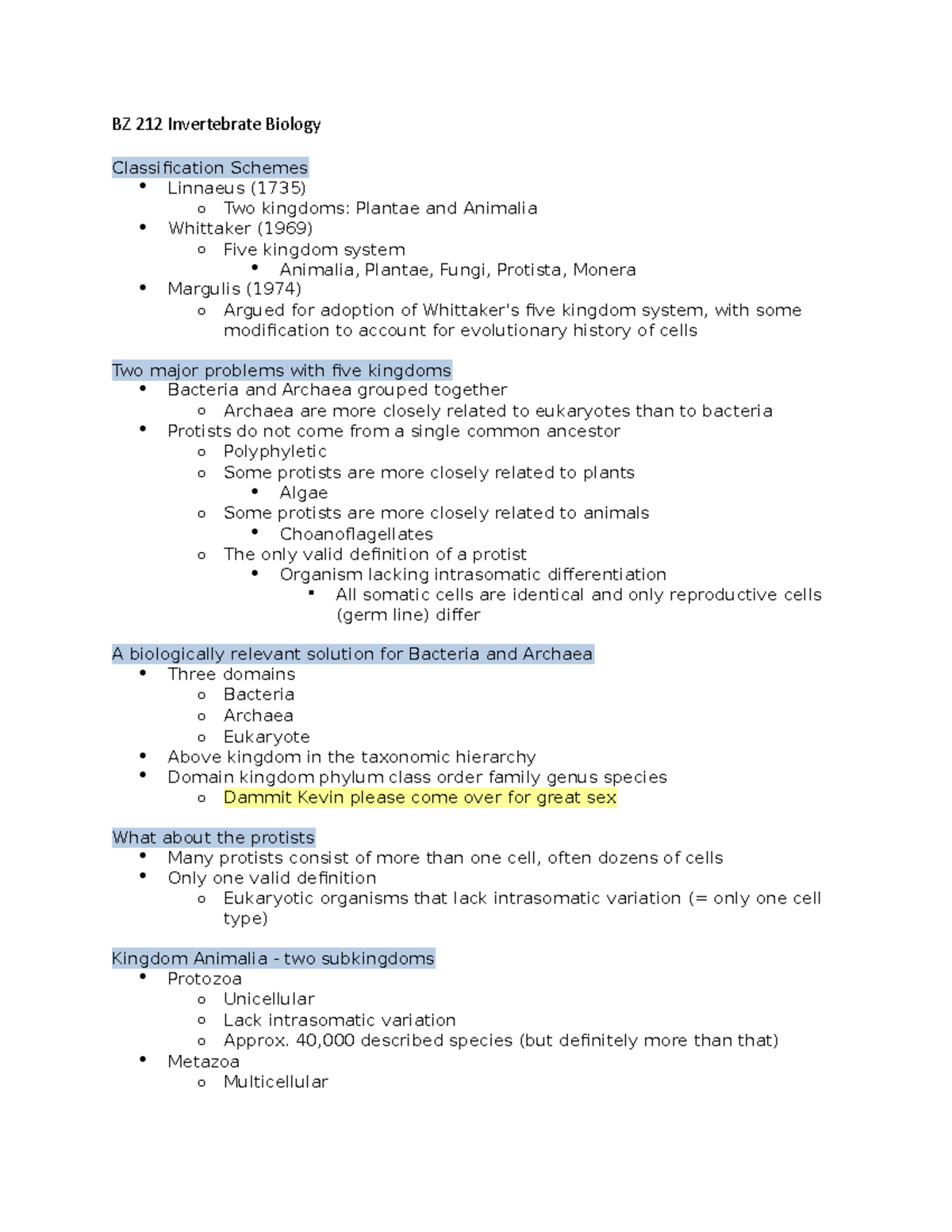 BZ 212 Invertebrate Biology

Classification Schemes
- Linnaeus (1735)
  - Two kingdoms: Plantae and Animalia
- Whittaker (1969)
  - Five kingdom system
    - Animalia, Plantae, Fungi, Protista, Monera
- Margulis (1974)
  - Argued for adoption of Whittaker's five kingdom system, with some modification to account for evolutionary history of cells

Two major problems with five kingdoms
- Bacteria and Archaea grouped together
  - Archaea are more closely related to eukaryotes than to bacteria
- Protists do not come from a single common ancestor
  - Polyphyletic
  - Some protists are more closely related to plants
    - Algae
  - Some protists are more closely related to animals
    - Choanoflagellates
  - The only valid definition of a protist
    - Organism lacking intrasomatic differentiation
      - All somatic cells are identical and only reproductive cells (germ line) differ

A biologically relevant solution for Bacteria and Archaea
- Three domains
  - Bacteria
  - Archaea
  - Eukaryote
- Above kingdom in the taxonomic hierarchy
- Domain kingdom phylum class order family genus species
  - Dammit Kevin please come over for great sex

What about the protists
- Many protists consist of more than one cell, often dozens of cells
- Only one valid definition
  - Eukaryotic organisms that lack intrasomatic variation (= only one cell type)

Kingdom Animalia - two subkingdoms
- Protozoa
  - Unicellular
  - Lack intrasomatic variation
  - Approx. 40,000 described species (but definitely more than that)
- Metazoa
  - Multicellular